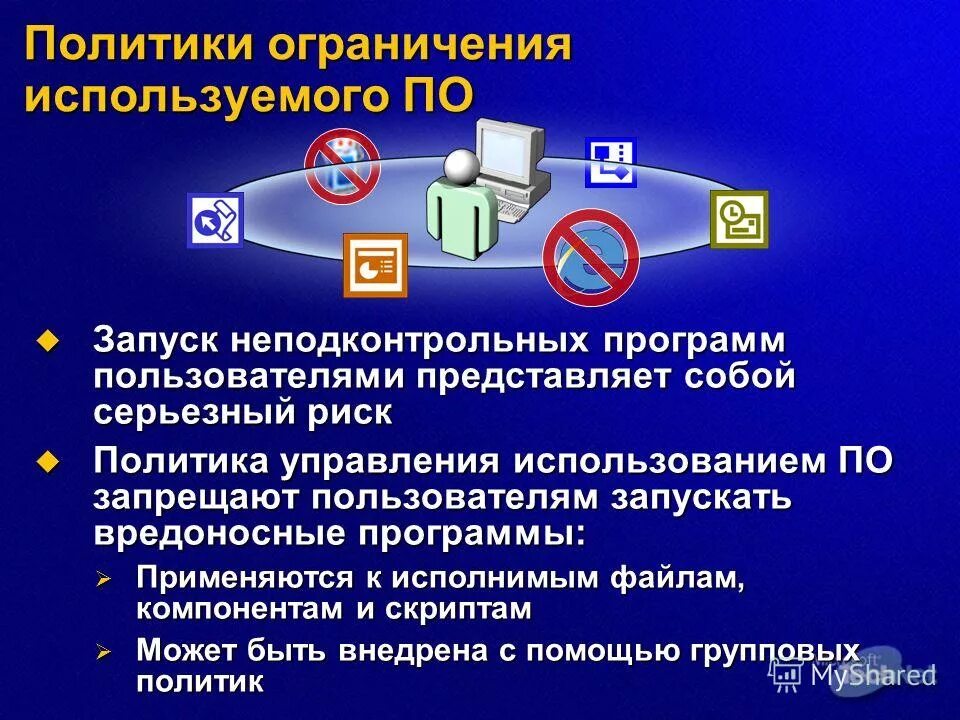 Политики ограничения используемого ПО

Запуск неподконтрольных программ пользователями представляет собой серьезный риск

Политика управления использованием ПО запрещают пользователям запускать вредоносные программы:

Применяются к исполнимым файлам, компонентам и скриптам

Может быть внедрена с помощью групповых политик

MyShared